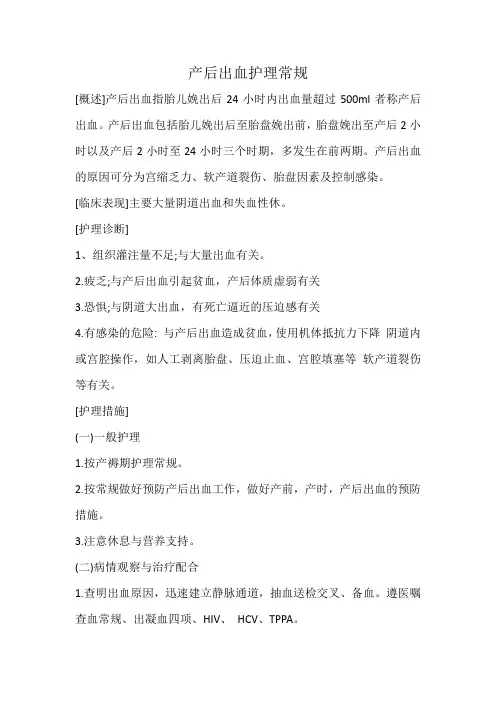 产后出血护理常规

[概述]产后出血指胎儿娩出后 24 小时内出血量超过 500ml 者称产后出血。产后出血包括胎儿娩出后至胎盘娩出前，胎盘娩出至产后 2 小时以及产后 2 小时至 24 小时三个时期，多发生在前两期。产后出血的原因可分为宫缩乏力、软产道裂伤、胎盘因素及控制感染。

[临床表现]主要大量阴道出血和失血性休。

[护理诊断]

1、组织灌注量不足;与大量出血有关。

2.疲乏;与产后出血引起贫血，产后体质虚弱有关

3.恐惧;与阴道大出血，有死亡逼近的压迫感有关

4.有感染的危险: 与产后出血造成贫血，使用机体抵抗力下降 阴道内或宫腔操作，如人工剥离胎盘、压迫止血、宫腔填塞等 软产道裂伤等有关。

[护理措施]

(一)一般护理

1.按产褥期护理常规。

2.按常规做好预防产后出血工作，做好产前，产时，产后出血的预防措施。

3.注意休息与营养支持。

(二)病情观察与治疗配合

1.查明出血原因，迅速建立静脉通道，抽血送检交叉、备血。遵医嘱查血常规、出凝血四项、HIV、 HCV、TPPA。